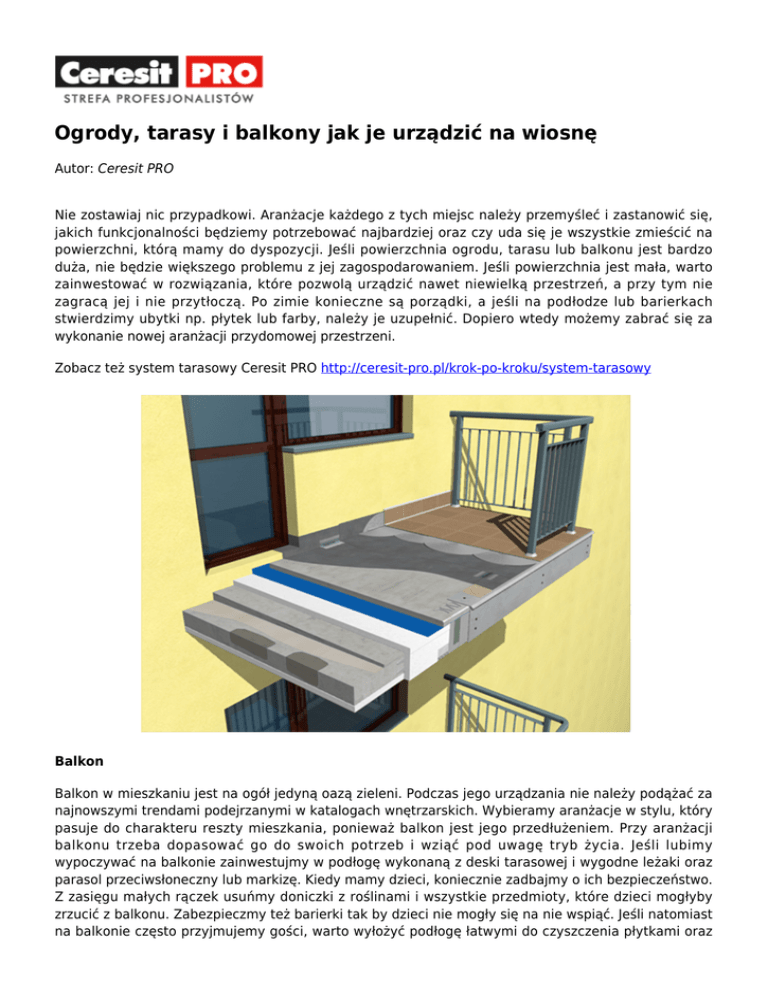 Ceresit PRO
STREFA PROFESJONALISTÓW

Ogrody, tarasy i balkony jak je urządzić na wiosnę

Autor: Ceresit PRO

Nie zostawiaj nic przypadkowi. Aranżacje każdego z tych miejsc należy przemyśleć i zastanowić się, jakich funkcjonalności będziemy potrzebować najbardziej oraz czy uda się je wszystkie zmieścić na powierzchni, którą mamy do dyspozycji. Jeśli powierzchnia ogrodu, tarasu lub balkonu jest bardzo duża, nie będzie większego problemu z jej zagospodarowaniem. Jeśli powierzchnia jest mała, warto zainwestować w rozwiązania, które pozwolą urządzić nawet niewielką przestrzeń, a przy tym nie zagracą jej i nie przytłoczą. Po zimie konieczne są porządki, a jeśli na podłodze lub barierkach stwierdzimy ubytki np. płytek lub farby, należy je uzupełnić. Dopiero wtedy możemy zabrać się za wykonanie nowej aranżacji przydomowej przestrzeni.

Zobacz też system tarasowy Ceresit PRO http://ceresit-pro.pl/krok-po-kroku/system-tarasowy

Balkon

Balkon w mieszkaniu jest na ogół jedyną oazą zieleni. Podczas jego urządzania nie należy podążać za najnowszymi trendami podejrzanymi w katalogach wnętrzarskich. Wybieramy aranżacje w stylu, który pasuje do charakteru reszty mieszkania, ponieważ balkon jest jego przedłużeniem. Przy aranżacji balkonu trzeba dopasować go do swoich potrzeb i wziąć pod uwagę tryb życia. Jeśli lubimy wypoczywać na balkonie zainwestujmy w podłogę wykonaną z deski tarasowej i wygodne leżaki oraz parasol przeciwsłoneczny lub markizę. Kiedy mamy dzieci, koniecznie zadbajmy o ich bezpieczeństwo. Z zasięgu małych rączek usuńmy doniczki z roślinami i wszystkie przedmioty, które dzieci mogłyby zrzucić z balkonu. Zabezpieczmy też barierki tak by dzieci nie mogły się na nie wspiąć. Jeśli natomiast na balkonie często przyjmujemy gości, warto wyłożyć podłogę łatwymi do czyszczenia płytkami oraz